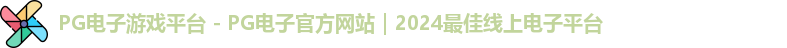 PG电子游戏平台 - PG电子官方网站｜2024最佳线上电子平台